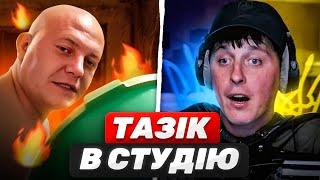 ТАЗІК
В СТУДІЮ